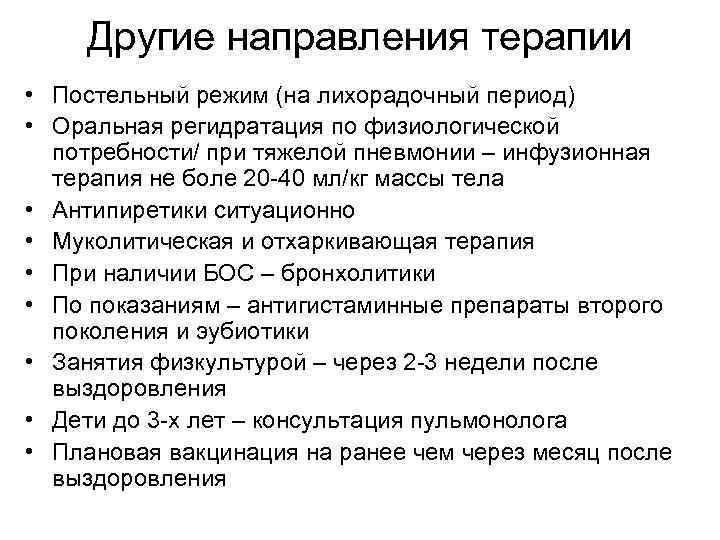 Другие направления терапии

• Постельный режим (на лихорадочный период)
• Оральная регидратация по физиологической потребности/ при тяжелой пневмонии – инфузионная терапия не боле 20-40 мл/кг массы тела
• Антипиретики ситуационно
• Муколитическая и отхаркивающая терапия
• При наличии БОС – бронхолитики
• По показаниям – антигистаминные препараты второго поколения и эубиотики
• Занятия физкультурой – через 2-3 недели после выздоровления
• Дети до 3-х лет – консультация пульмонолога
• Плановая вакцинация на ранее чем через месяц после выздоровления